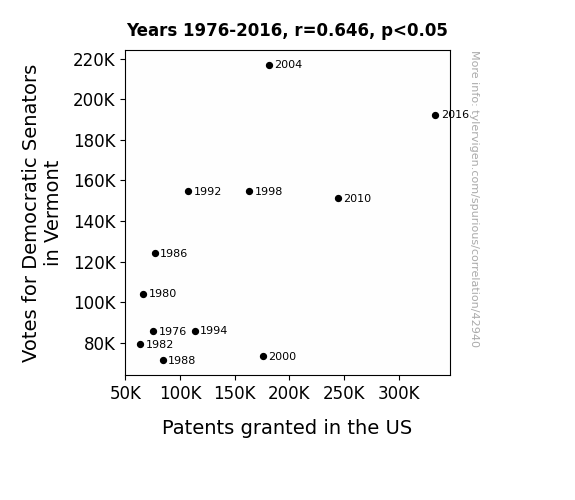 Years 1976-2016, r=0.646, p<0.05

Votes for Democratic Senators in Vermont

220K
200K
180K
160K
140K
120K
100K
80K

2004
2016
1992
1998
2010
1986
1980
1976
1994
1982
1988
2000

50K 100K 150K 200K 250K 300K

Patents granted in the US

More info: tylervigen.com/spurious/correlation/42940